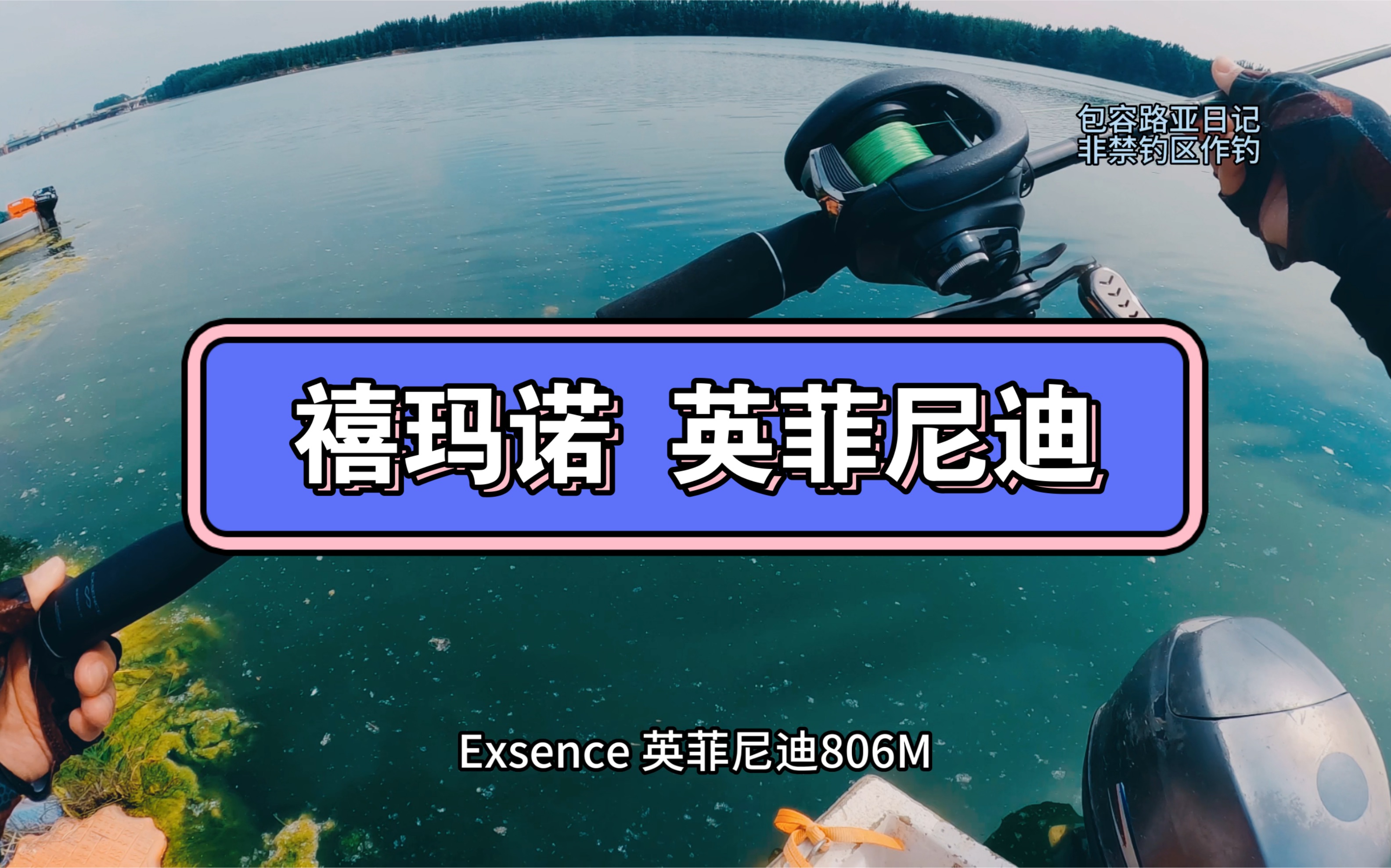 包容路亚日记
非禁钓区作钓

禧玛诺 英菲尼迪

Exsence 英菲尼迪806M